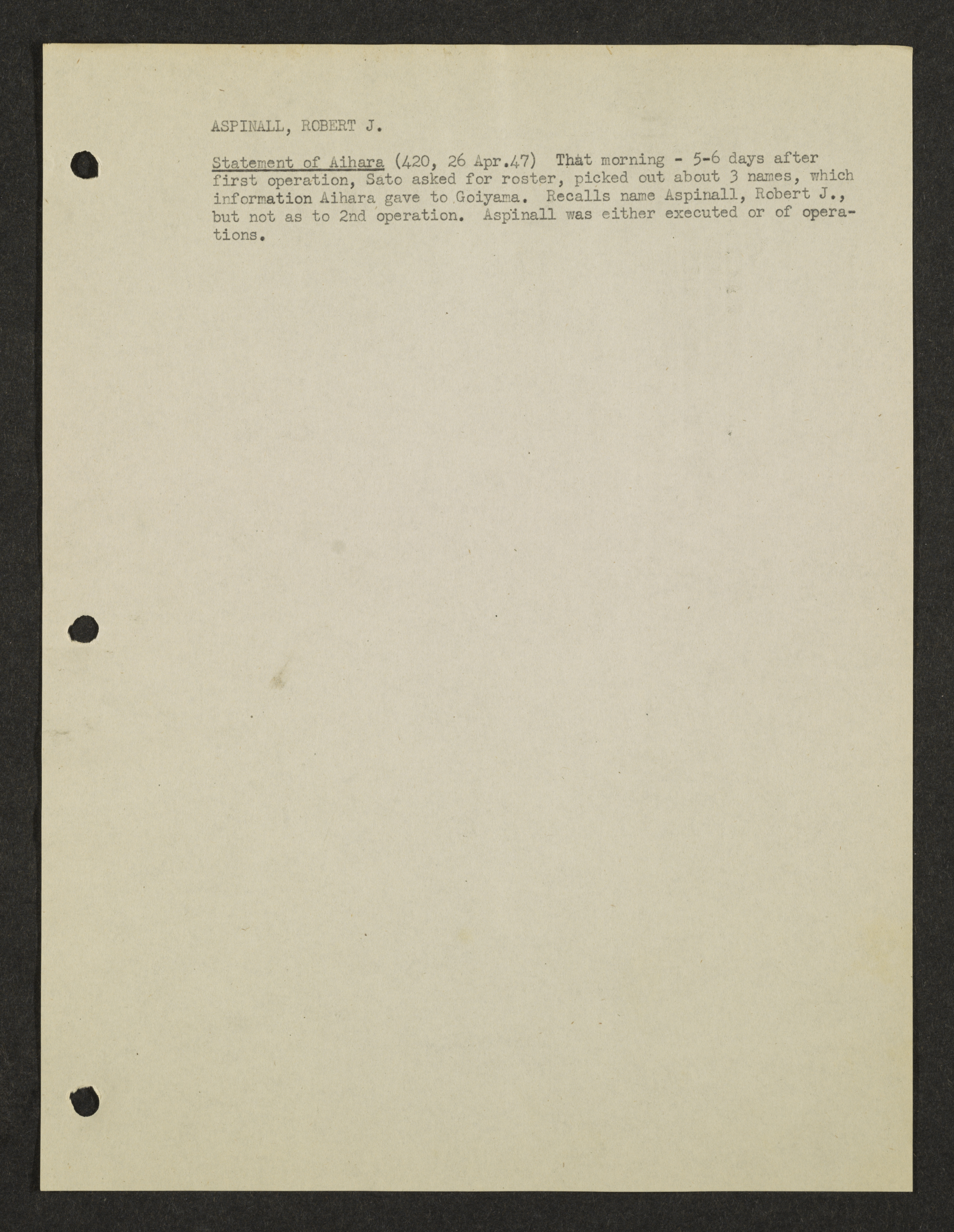 ASPINALL, ROBERT J.

Statement of Aihara (420, 26 Apr.47) That morning - 5-6 days after first operation, Sato asked for roster, picked out about 3 names, which information Aihara gave to Goiyama. Recalls name Aspinall, Robert J., but not as to 2nd operation. Aspinall was either executed or of operations.